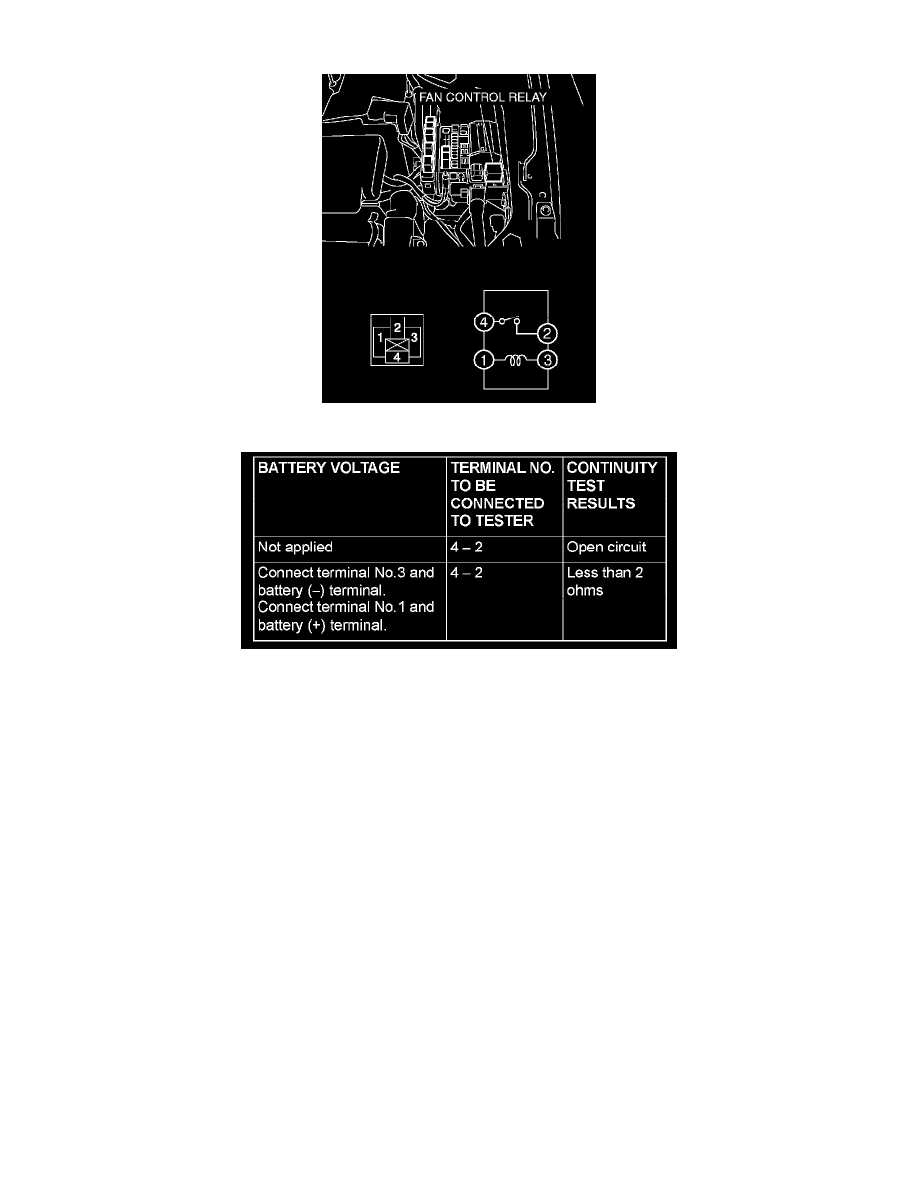 FAN CONTROL RELAY

1 2 3 4

4 2 1 3

| BATTERY VOLTAGE | TERMINAL NO. TO BE CONNECTED TO TESTER | CONTINUITY TEST RESULTS |
|---|---|---|
| Not applied | 4 – 2 | Open circuit |
| Connect terminal No.3 and battery (–) terminal. Connect terminal No.1 and battery (+) terminal. | 4 – 2 | Less than 2 ohms |